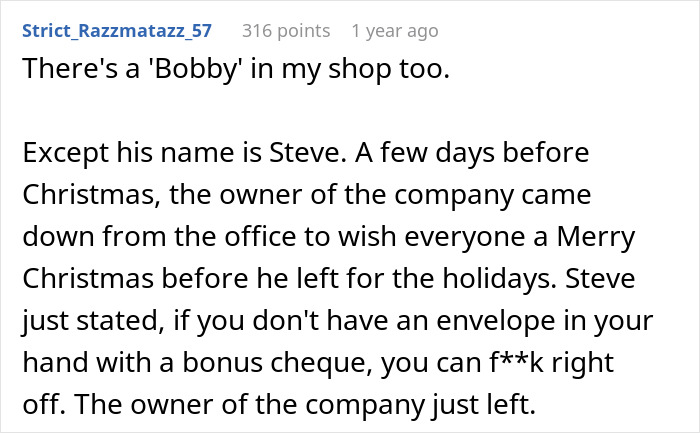 Strict_Razzmatazz_57 316 points 1 year ago

There's a 'Bobby' in my shop too.

Except his name is Steve. A few days before Christmas, the owner of the company came down from the office to wish everyone a Merry Christmas before he left for the holidays. Steve just stated, if you don't have an envelope in your hand with a bonus cheque, you can f**k right off. The owner of the company just left.